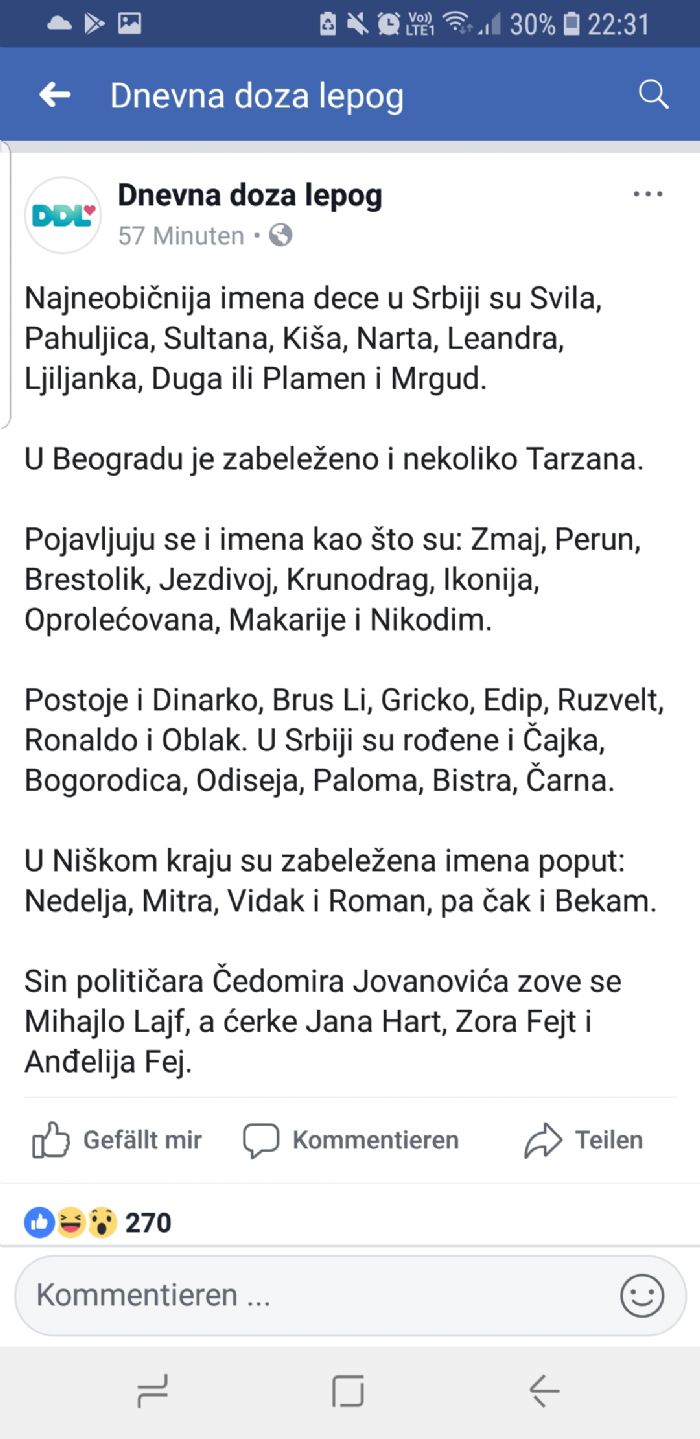 Vo)) LTE1 30% 22:31

Dnevna doza lepog

DDL

Dnevna doza lepog
57 Minuten •

Najneobičnija imena dece u Srbiji su Svila, Pahuljica, Sultana, Kiša, Narta, Leandra, Ljiljanka, Duga ili Plamen i Mrgud.

U Beogradu je zabeleženo i nekoliko Tarzana.

Pojavljuju se i imena kao što su: Zmaj, Perun, Brestolik, Jezdivoj, Krunodrag, Ikonija, Oprolećovana, Makarije i Nikodim.

Postoje i Dinarko, Brus Li, Gricko, Edip, Ruzvelt, Ronaldo i Oblak. U Srbiji su rođene i Čajka, Bogorodica, Odiseja, Paloma, Bistra, Čarna.

U Niškom kraju su zabeležena imena poput: Nedelja, Mitra, Vidak i Roman, pa čak i Bekam.

Sin političara Čedomira Jovanovića zove se Mihajlo Lajf, a ćerke Jana Hart, Zora Fejt i Anđelija Fej.

Gefällt mir Kommentieren Teilen

270

Kommentieren ...